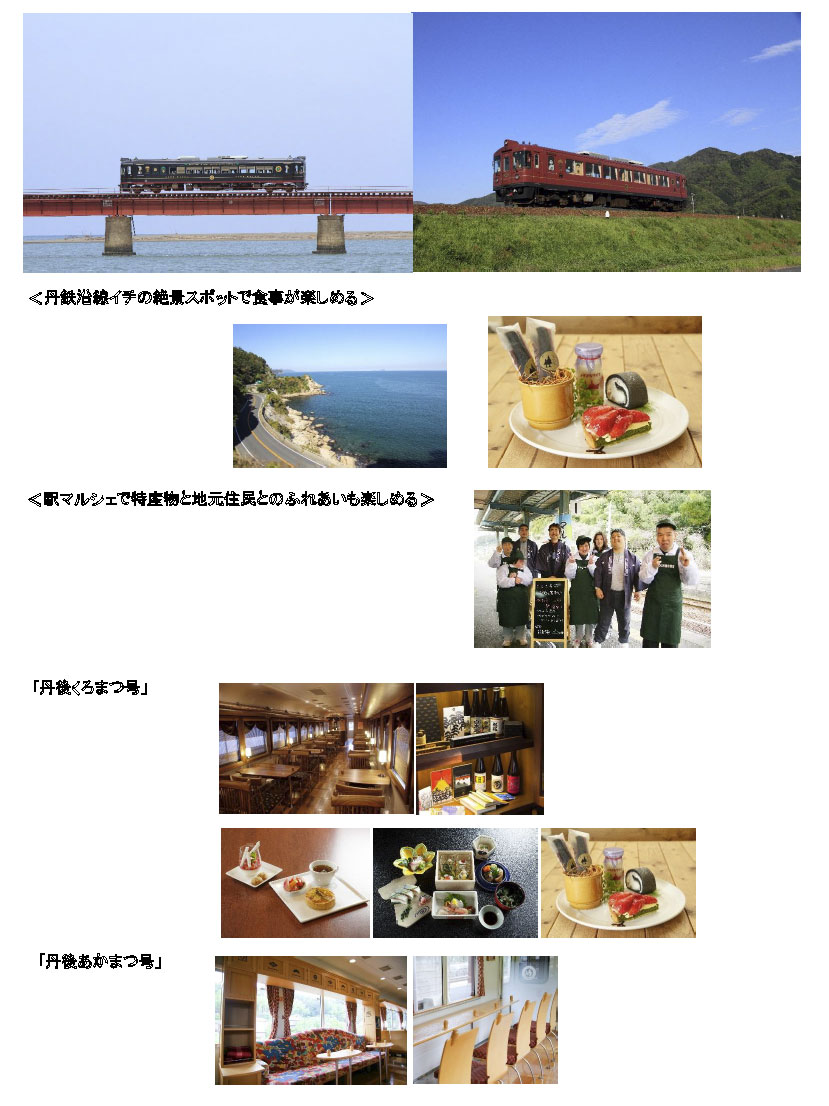 ＜丹鉄沿線イチの絶景スポットで食事が楽しめる＞

＜駅マルシェで特産物と地元住民とのふれあいも楽しめる＞

「丹後くろまつ号」

「丹後あかまつ号」